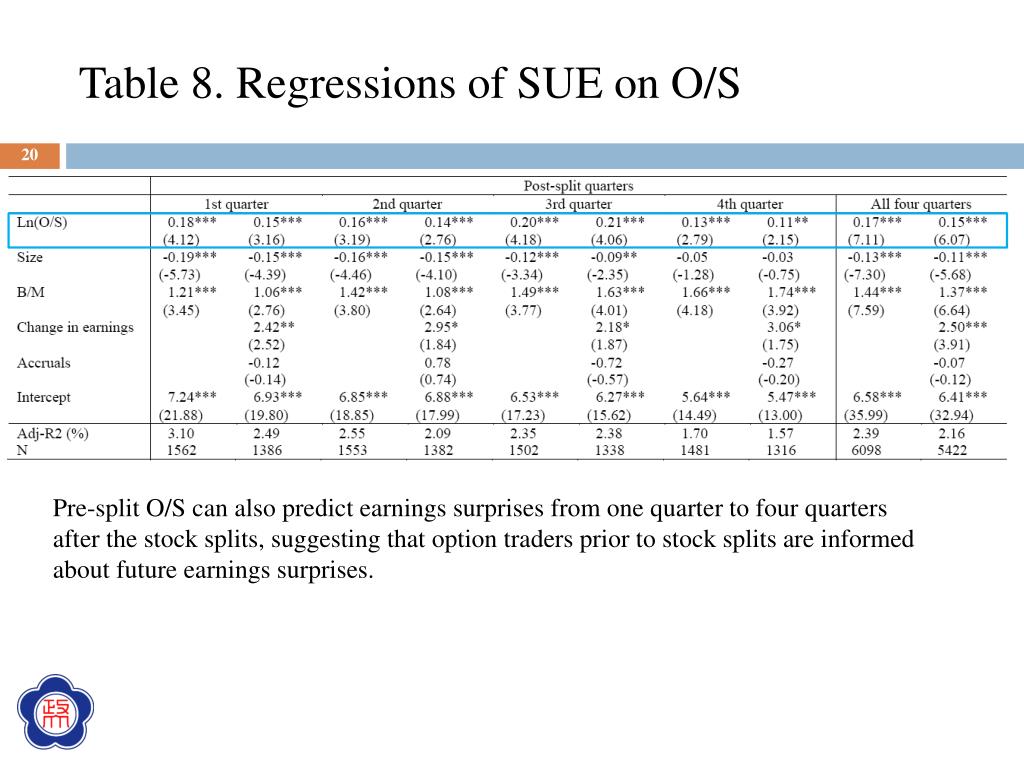 Table 8. Regressions of SUE on O/S

20

| | Post-split quarters | | | | | | | | | |
|---|---|---|---|---|---|---|---|---|---|---|
| | 1st quarter | | 2nd quarter | | 3rd quarter | | 4th quarter | | All four quarters | |
| Ln(O/S) | 0.18*** | 0.15*** | 0.16*** | 0.14*** | 0.20*** | 0.21*** | 0.13*** | 0.11** | 0.17*** | 0.15*** |
| | (4.12) | (3.16) | (3.19) | (2.76) | (4.18) | (4.06) | (2.79) | (2.15) | (7.11) | (6.07) |
| Size | -0.19*** | -0.15*** | -0.16*** | -0.15*** | -0.12*** | -0.09** | -0.05 | -0.03 | -0.13*** | -0.11*** |
| | (-5.73) | (-4.39) | (-4.46) | (-4.10) | (-3.34) | (-2.35) | (-1.28) | (-0.75) | (-7.30) | (-5.68) |
| B/M | 1.21*** | 1.06*** | 1.42*** | 1.08*** | 1.49*** | 1.63*** | 1.66*** | 1.74*** | 1.44*** | 1.37*** |
| | (3.45) | (2.76) | (3.80) | (2.64) | (3.77) | (4.01) | (4.18) | (3.92) | (7.59) | (6.64) |
| Change in earnings | | 2.42** | | 2.95* | | 2.18* | | 3.06* | | 2.50*** |
| | | (2.52) | | (1.84) | | (1.87) | | (1.75) | | (3.91) |
| Accruals | | -0.12 | | 0.78 | | -0.72 | | -0.27 | | -0.07 |
| | | (-0.14) | | (0.74) | | (-0.57) | | (-0.20) | | (-0.12) |
| Intercept | 7.24*** | 6.93*** | 6.85*** | 6.88*** | 6.53*** | 6.27*** | 5.64*** | 5.47*** | 6.58*** | 6.41*** |
| | (21.88) | (19.80) | (18.85) | (17.99) | (17.23) | (15.62) | (14.49) | (13.00) | (35.99) | (32.94) |
| Adj-R2 (%) | 3.10 | 2.49 | 2.55 | 2.09 | 2.35 | 2.38 | 1.70 | 1.57 | 2.39 | 2.16 |
| N | 1562 | 1386 | 1553 | 1382 | 1502 | 1338 | 1481 | 1316 | 6098 | 5422 |

Pre-split O/S can also predict earnings surprises from one quarter to four quarters after the stock splits, suggesting that option traders prior to stock splits are informed about future earnings surprises.